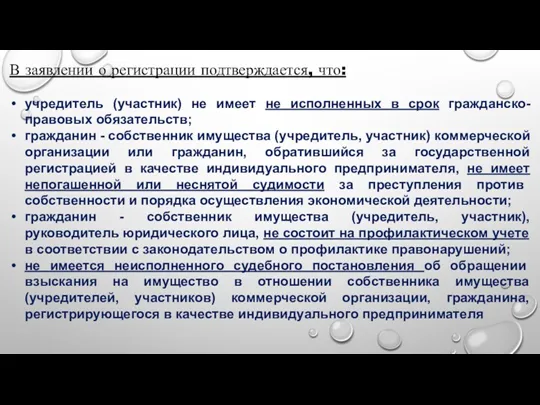 В заявлении о регистрации подтверждается, что:

• учредитель (участник) не имеет не исполненных в срок гражданско-правовых обязательств;
• гражданин - собственник имущества (учредитель, участник) коммерческой организации или гражданин, обратившийся за государственной регистрацией в качестве индивидуального предпринимателя, не имеет непогашенной или неснятой судимости за преступления против собственности и порядка осуществления экономической деятельности;
• гражданин - собственник имущества (учредитель, участник), руководитель юридического лица, не состоит на профилактическом учете в соответствии с законодательством о профилактике правонарушений;
• не имеется неисполненного судебного постановления об обращении взыскания на имущество в отношении собственника имущества (учредителей, участников) коммерческой организации, гражданина, регистрирующегося в качестве индивидуального предпринимателя